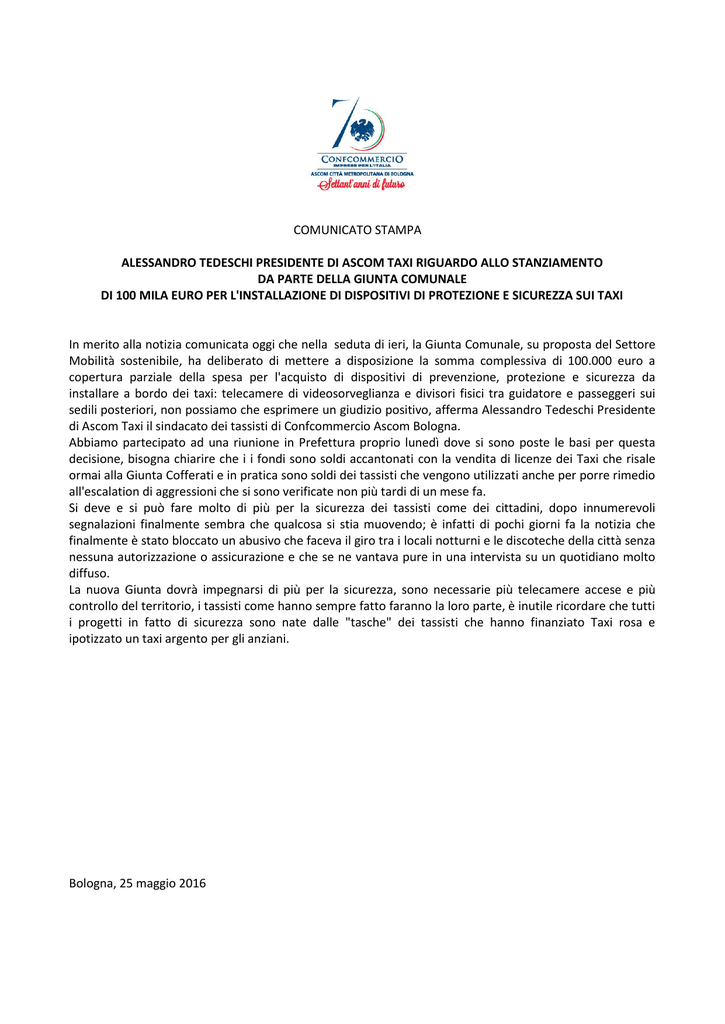 70
CONFCOMMERCIO
IMPRESE PER L'ITALIA
ASCOM CITTÀ METROPOLITANA DI BOLOGNA
Settant'anni di futuro

COMUNICATO STAMPA

ALESSANDRO TEDESCHI PRESIDENTE DI ASCOM TAXI RIGUARDO ALLO STANZIAMENTO DA PARTE DELLA GIUNTA COMUNALE DI 100 MILA EURO PER L'INSTALLAZIONE DI DISPOSITIVI DI PROTEZIONE E SICUREZZA SUI TAXI

In merito alla notizia comunicata oggi che nella seduta di ieri, la Giunta Comunale, su proposta del Settore Mobilità sostenibile, ha deliberato di mettere a disposizione la somma complessiva di 100.000 euro a copertura parziale della spesa per l'acquisto di dispositivi di prevenzione, protezione e sicurezza da installare a bordo dei taxi: telecamere di videosorveglianza e divisori fisici tra guidatore e passeggeri sui sedili posteriori, non possiamo che esprimere un giudizio positivo, afferma Alessandro Tedeschi Presidente di Ascom Taxi il sindacato dei tassisti di Confcommercio Ascom Bologna.
Abbiamo partecipato ad una riunione in Prefettura proprio lunedì dove si sono poste le basi per questa decisione, bisogna chiarire che i i fondi sono soldi accantonati con la vendita di licenze dei Taxi che risale ormai alla Giunta Cofferati e in pratica sono soldi dei tassisti che vengono utilizzati anche per porre rimedio all'escalation di aggressioni che si sono verificate non più tardi di un mese fa.
Si deve e si può fare molto di più per la sicurezza dei tassisti come dei cittadini, dopo innumerevoli segnalazioni finalmente sembra che qualcosa si stia muovendo; è infatti di pochi giorni fa la notizia che finalmente è stato bloccato un abusivo che faceva il giro tra i locali notturni e le discoteche della città senza nessuna autorizzazione o assicurazione e che se ne vantava pure in una intervista su un quotidiano molto diffuso.
La nuova Giunta dovrà impegnarsi di più per la sicurezza, sono necessarie più telecamere accese e più controllo del territorio, i tassisti come hanno sempre fatto faranno la loro parte, è inutile ricordare che tutti i progetti in fatto di sicurezza sono nate dalle "tasche" dei tassisti che hanno finanziato Taxi rosa e ipotizzato un taxi argento per gli anziani.

Bologna, 25 maggio 2016